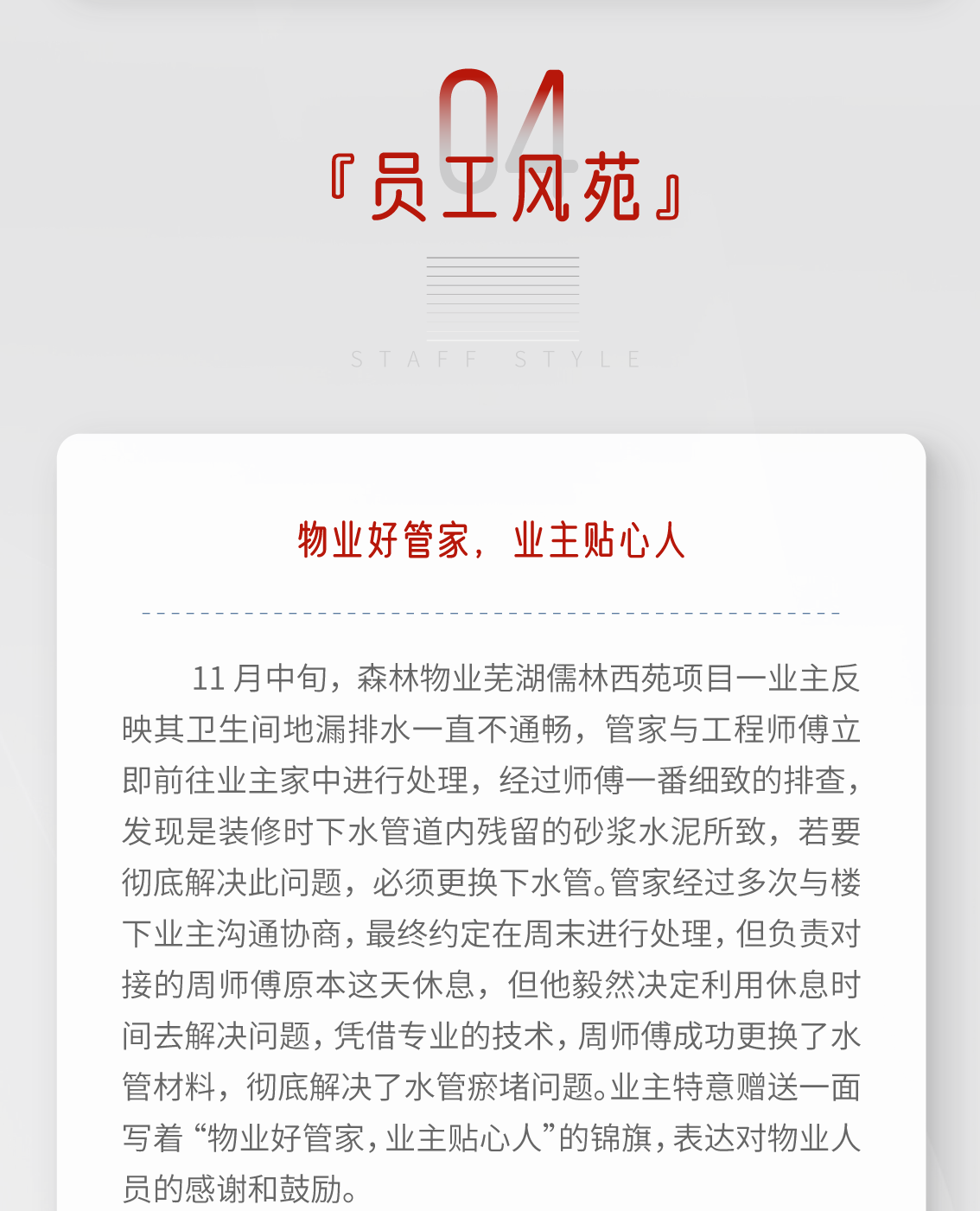 04

『员工风苑』

STAFF STYLE

物业好管家，业主贴心人

11月中旬，森林物业芜湖儒林西苑项目一业主反映其卫生间地漏排水一直不通畅，管家与工程师傅立即前往业主家中进行处理，经过师傅一番细致的排查，发现是装修时下水管道内残留的砂浆水泥所致，若要彻底解决此问题，必须更换下水管。管家经过多次与楼下业主沟通协商，最终约定在周末进行处理，但负责对接的周师傅原本这天休息，但他毅然决定利用休息时间去解决问题，凭借专业的技术，周师傅成功更换了水管材料，彻底解决了水管瘀堵问题。业主特意赠送一面写着“物业好管家，业主贴心人”的锦旗，表达对物业人员的感谢和鼓励。